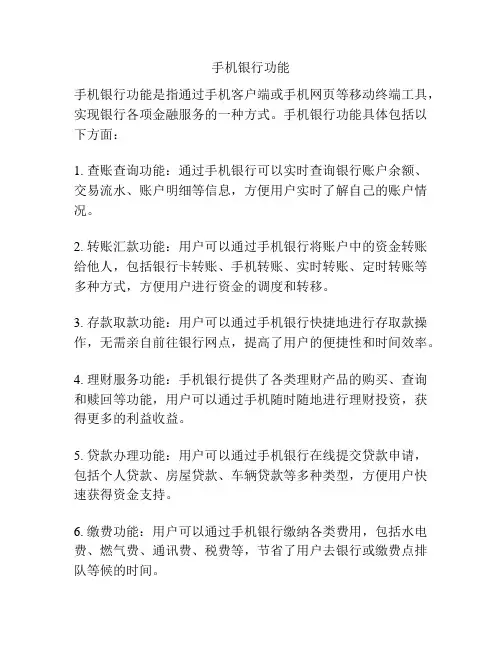 手机银行功能

手机银行功能是指通过手机客户端或手机网页等移动终端工具，实现银行各项金融服务的一种方式。手机银行功能具体包括以下方面：

1. 查账查询功能：通过手机银行可以实时查询银行账户余额、交易流水、账户明细等信息，方便用户实时了解自己的账户情况。

2. 转账汇款功能：用户可以通过手机银行将账户中的资金转账给他人，包括银行卡转账、手机转账、实时转账、定时转账等多种方式，方便用户进行资金的调度和转移。

3. 存款取款功能：用户可以通过手机银行快捷地进行存取款操作，无需亲自前往银行网点，提高了用户的便捷性和时间效率。

4. 理财服务功能：手机银行提供了各类理财产品的购买、查询和赎回等功能，用户可以通过手机随时随地进行理财投资，获得更多的利益收益。

5. 贷款办理功能：用户可以通过手机银行在线提交贷款申请，包括个人贷款、房屋贷款、车辆贷款等多种类型，方便用户快速获得资金支持。

6. 缴费功能：用户可以通过手机银行缴纳各类费用，包括水电费、燃气费、通讯费、税费等，节省了用户去银行或缴费点排队等候的时间。